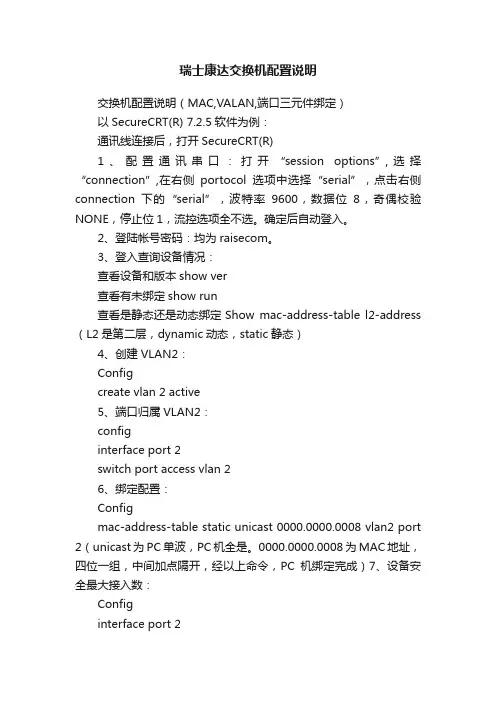 瑞士康达交换机配置说明

交换机配置说明（MAC,VALAN,端口三元件绑定）

以 SecureCRT(R) 7.2.5 软件为例：

通讯线连接后，打开 SecureCRT(R)

1、配置通讯串口：打开“session options”，选择“connection”，在右侧 portocol 选项中选择“serial”，点击右侧 connection 下的“serial”，波特率 9600，数据位 8，奇偶校验 NONE，停止位 1，流控选项全不选。确定后自动登入。

2、登陆帐号密码：均为 raisecom。

3、登入查询设备情况：

查看设备和版本 show ver

查看有未绑定 show run

查看是静态还是动态绑定 Show mac-address-table l2-address（L2 是第二层，dynamic 动态，static 静态）

4、创建 VLAN2：

Config

create vlan 2 active

5、端口归属 VLAN2：

config

interface port 2

switch port access vlan 2

6、绑定配置：

Config

mac-address-table static unicast 0000.0000.0008 vlan2 port 2（unicast 为 PC 单波，PC 机全是。0000.0000.0008 为 MAC 地址，四位一组，中间加点隔开，经以上命令，PC 机绑定完成）7、设备安全最大接入数：

Config

interface port 2